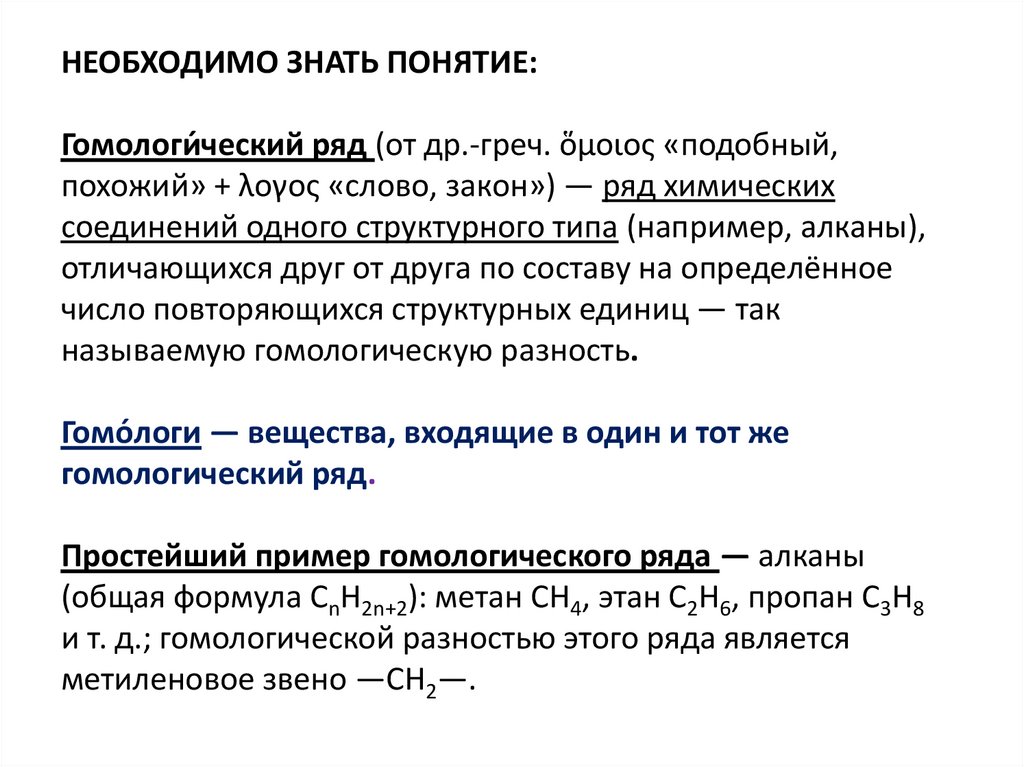 НЕОБХОДИМО ЗНАТЬ ПОНЯТИЕ:

Гомологи́ческий ряд (от др.-греч. ὅμοιος «подобный, похожий» + λογος «слово, закон») — ряд химических соединений одного структурного типа (например, алканы), отличающихся друг от друга по составу на определённое число повторяющихся структурных единиц — так называемую гомологическую разность.

Гомо́логи — вещества, входящие в один и тот же гомологический ряд.

Простейший пример гомологического ряда — алканы (общая формула $C_nH_{2n+2}$): метан $CH_4$, этан $C_2H_6$, пропан $C_3H_8$ и т. д.; гомологической разностью этого ряда является метиленовое звено —$CH_2$—.